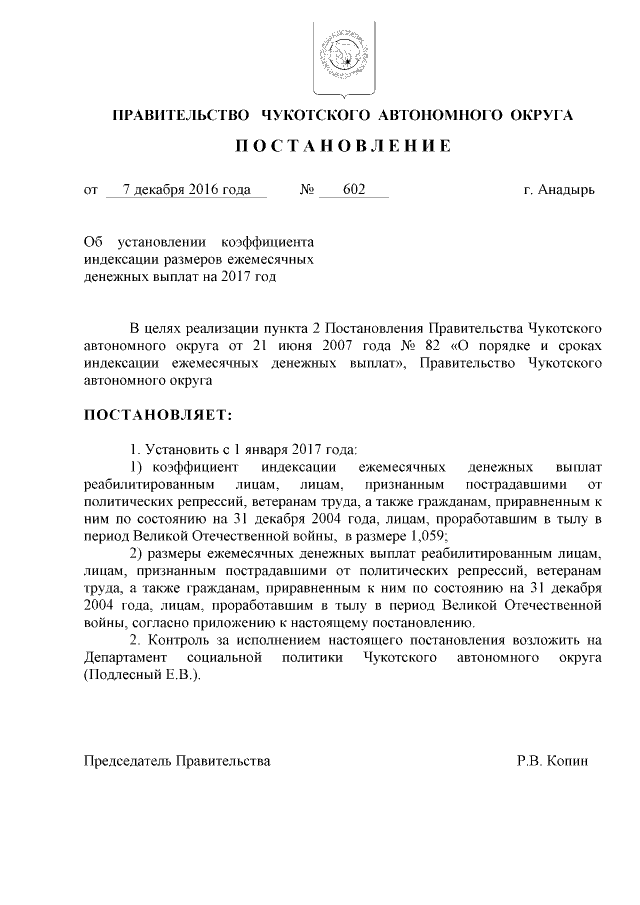 ПРАВИТЕЛЬСТВО ЧУКОТСКОГО АВТОНОМНОГО ОКРУГА

ПОСТАНОВЛЕНИЕ

от 7 декабря 2016 года № 602 г. Анадырь

Об установлении коэффициента индексации размеров ежемесячных денежных выплат на 2017 год

В целях реализации пункта 2 Постановления Правительства Чукотского автономного округа от 21 июня 2007 года № 82 «О порядке и сроках индексации ежемесячных денежных выплат», Правительство Чукотского автономного округа

ПОСТАНОВЛЯЕТ:

1. Установить с 1 января 2017 года:

1) коэффициент индексации ежемесячных денежных выплат реабилитированным лицам, лицам, признанным пострадавшими от политических репрессий, ветеранам труда, а также гражданам, приравненным к ним по состоянию на 31 декабря 2004 года, лицам, проработавшим в тылу в период Великой Отечественной войны, в размере 1,059;

2) размеры ежемесячных денежных выплат реабилитированным лицам, лицам, признанным пострадавшими от политических репрессий, ветеранам труда, а также гражданам, приравненным к ним по состоянию на 31 декабря 2004 года, лицам, проработавшим в тылу в период Великой Отечественной войны, согласно приложению к настоящему постановлению.

2. Контроль за исполнением настоящего постановления возложить на Департамент социальной политики Чукотского автономного округа (Подлесный Е.В.).

Председатель Правительства Р.В. Копин